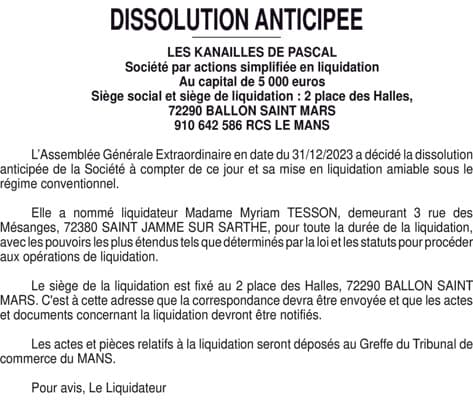 DISSOLUTION ANTICIPEE

LES KANAILLES DE PASCAL
Société par actions simplifiée en liquidation
Au capital de 5 000 euros
Siège social et siège de liquidation : 2 place des Halles, 72290 BALLON SAINT MARS
910 642 586 RCS LE MANS

L'Assemblée Générale Extraordinaire en date du 31/12/2023 a décidé la dissolution anticipée de la Société à compter de ce jour et sa mise en liquidation amiable sous le régime conventionnel.

Elle a nommé liquidateur Madame Myriam TESSON, demeurant 3 rue des Mésanges, 72380 SAINT JAMME SUR SARTHE, pour toute la durée de la liquidation, avec les pouvoirs les plus étendus tels que déterminés par la loi et les statuts pour procéder aux opérations de liquidation.

Le siège de la liquidation est fixé au 2 place des Halles, 72290 BALLON SAINT MARS. C'est à cette adresse que la correspondance devra être envoyée et que les actes et documents concernant la liquidation devront être notifiés.

Les actes et pièces relatifs à la liquidation seront déposés au Greffe du Tribunal de commerce du MANS.

Pour avis, Le Liquidateur